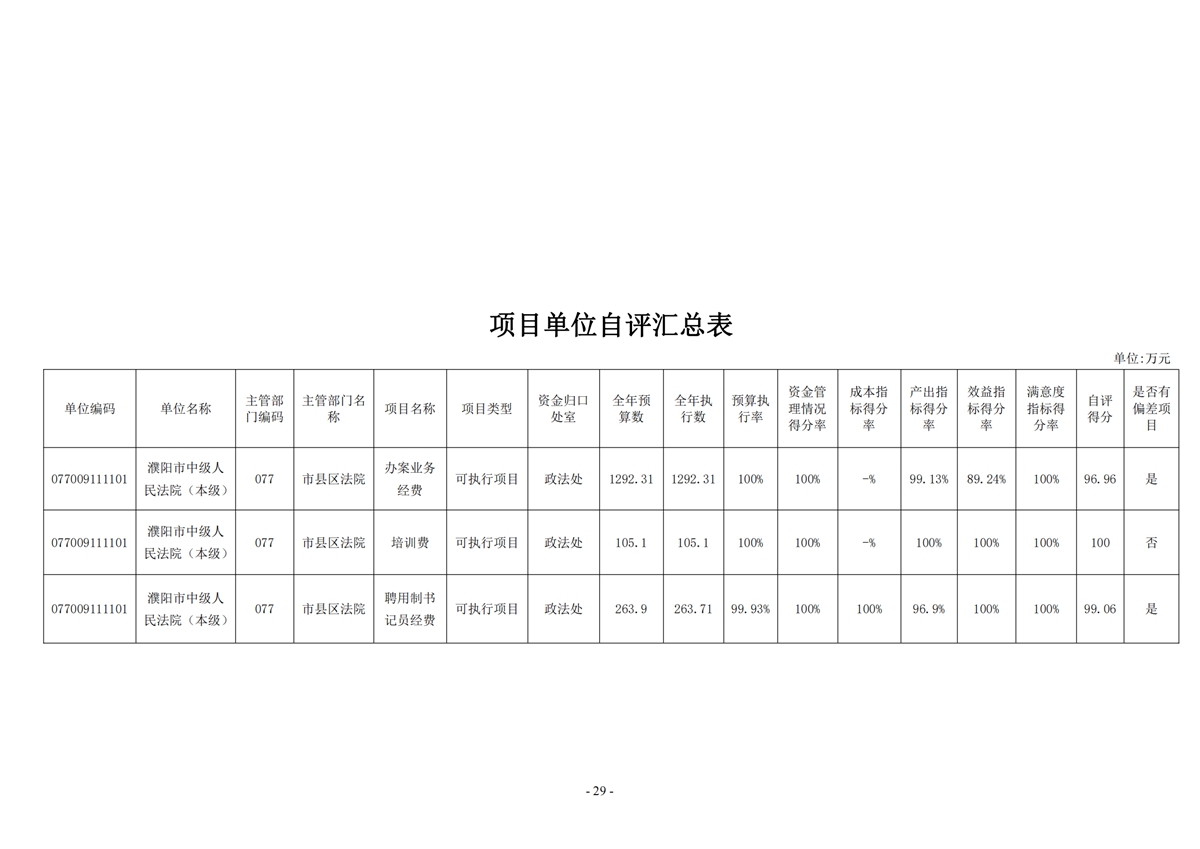 项目单位自评汇总表

单位:万元

| 单位编码 | 单位名称 | 主管部门编码 | 主管部门名称 | 项目名称 | 项目类型 | 资金归口处室 | 全年预算数 | 全年执行数 | 预算执行率 | 资金管理情况得分率 | 成本指标得分率 | 产出指标得分率 | 效益指标得分率 | 满意度指标得分率 | 自评得分 | 是否有偏差项目 |
|---|---|---|---|---|---|---|---|---|---|---|---|---|---|---|---|---|
| 077009111101 | 濮阳市中级人民法院（本级） | 077 | 市县区法院 | 办案业务经费 | 可执行项目 | 政法处 | 1292.31 | 1292.31 | 100% | 100% | -% | 99.13% | 89.24% | 100% | 96.96 | 是 |
| 077009111101 | 濮阳市中级人民法院（本级） | 077 | 市县区法院 | 培训费 | 可执行项目 | 政法处 | 105.1 | 105.1 | 100% | 100% | -% | 100% | 100% | 100% | 100 | 否 |
| 077009111101 | 濮阳市中级人民法院（本级） | 077 | 市县区法院 | 聘用制书记员经费 | 可执行项目 | 政法处 | 263.9 | 263.71 | 99.93% | 100% | 100% | 96.9% | 100% | 100% | 99.06 | 是 |

- 29 -